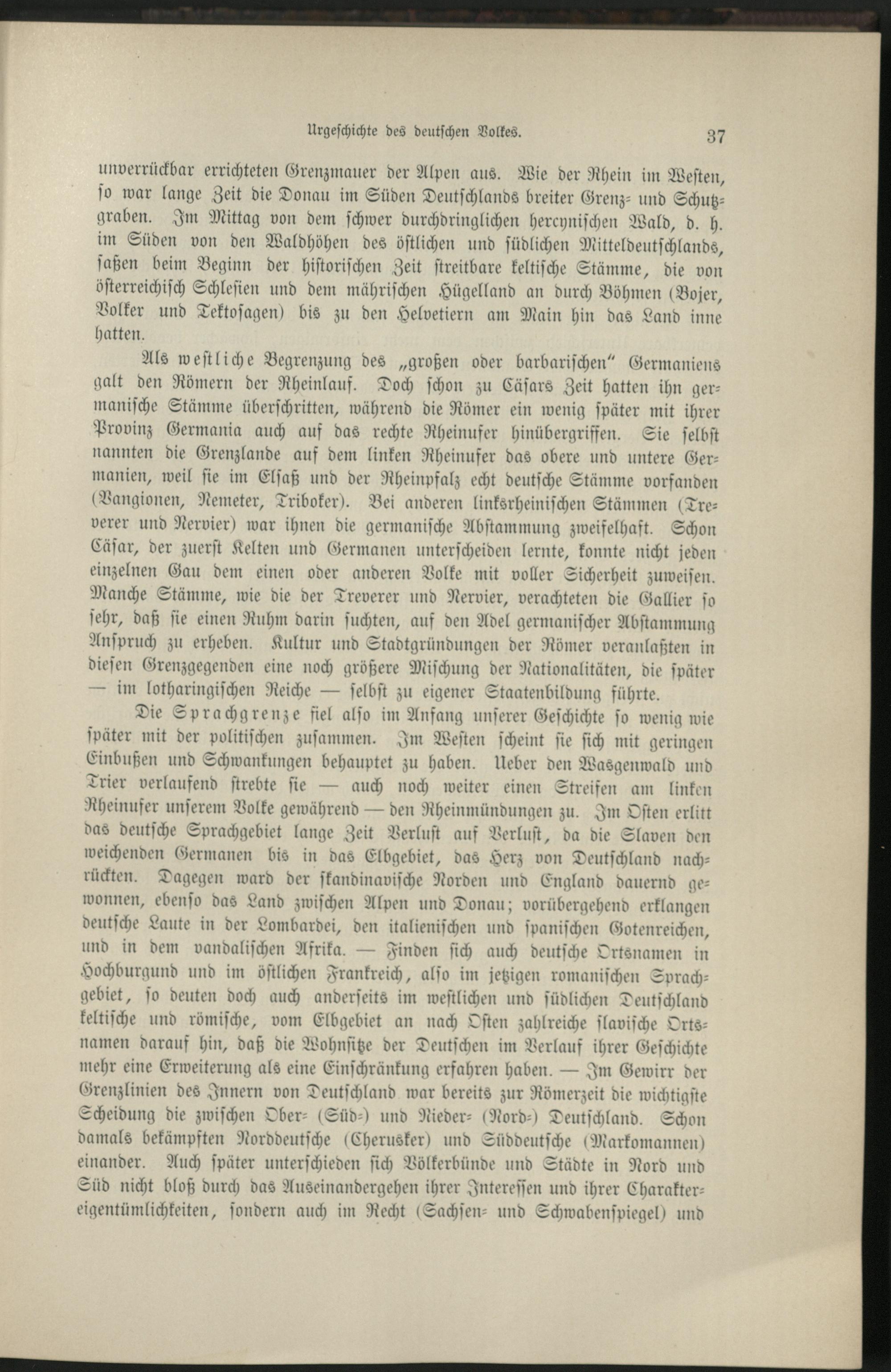 Urgeschichte des deutschen Volkes. 37

unverrückbar errichteten Grenzmauer der Alpen aus. Wie der Rhein im Westen, so war lange Zeit die Donau im Süden Deutschlands breiter Grenz- und Schutzgraben. Im Mittag von dem schwer durchdringlichen hercynischen Wald, d. h. im Süden von den Waldhöhen des östlichen und südlichen Mitteldeutschlands, saßen beim Beginn der historischen Zeit streitbare keltische Stämme, die von österreichisch Schlesien und dem mährischen Hügelland an durch Böhmen (Bojer, Volker und Tektosagen) bis zu den Helvetiern am Main hin das Land inne hatten.

Als westliche Begrenzung des „großen oder barbarischen“ Germaniens galt den Römern der Rheinlauf. Doch schon zu Cäsars Zeit hatten ihn germanische Stämme überschritten, während die Römer ein wenig später mit ihrer Provinz Germania auch auf das rechte Rheinufer hinübergriffen. Sie selbst nannten die Grenzlande auf dem linken Rheinufer das obere und untere Germanien, weil sie im Elsaß und der Rheinpfalz echt deutsche Stämme vorfanden (Vangionen, Nemeter, Triboker). Bei anderen linksrheinischen Stämmen (Treverer und Nervier) war ihnen die germanische Abstammung zweifelhaft. Schon Cäsar, der zuerst Kelten und Germanen unterscheiden lernte, konnte nicht jeden einzelnen Gau dem einen oder anderen Volke mit voller Sicherheit zuweisen. Manche Stämme, wie die der Treverer und Nervier, verachteten die Gallier so sehr, daß sie einen Ruhm darin suchten, auf den Adel germanischer Abstammung Anspruch zu erheben. Kultur und Stadtgründungen der Römer veranlaßten in diesen Grenzgegenden eine noch größere Mischung der Nationalitäten, die später — im lotharingischen Reiche — selbst zu eigener Staatenbildung führte.

Die Sprachgrenze fiel also im Anfang unserer Geschichte so wenig wie später mit der politischen zusammen. Im Westen scheint sie sich mit geringen Einbußen und Schwankungen behauptet zu haben. Ueber den Wasgenwald und Trier verlaufend strebte sie — auch noch weiter einen Streifen am linken Rheinufer unserem Volke gewährend — den Rheinmündungen zu. Im Osten erlitt das deutsche Sprachgebiet lange Zeit Verlust auf Verlust, da die Slaven den weichenden Germanen bis in das Elbgebiet, das Herz von Deutschland nachrückten. Dagegen ward der skandinavische Norden und England dauernd gewonnen, ebenso das Land zwischen Alpen und Donau; vorübergehend erklangen deutsche Laute in der Lombardei, den italienischen und spanischen Gotenreichen, und in dem vandalischen Afrika. — Finden sich auch deutsche Ortsnamen in Hochburgund und im östlichen Frankreich, also im jetzigen romanischen Sprachgebiet, so deuten doch auch anderseits im westlichen und südlichen Deutschland keltische und römische, vom Elbgebiet an nach Osten zahlreiche slavische Ortsnamen darauf hin, daß die Wohnsitze der Deutschen im Verlauf ihrer Geschichte mehr eine Erweiterung als eine Einschränkung erfahren haben. — Im Gewirr der Grenzlinien des Innern von Deutschland war bereits zur Römerzeit die wichtigste Scheidung die zwischen Ober- (Süd-) und Nieder- (Nord-) Deutschland. Schon damals bekämpften Norddeutsche (Cherusker) und Süddeutsche (Markomannen) einander. Auch später unterschieden sich Völkerbünde und Städte in Nord und Süd nicht bloß durch das Auseinandergehen ihrer Interessen und ihrer Charaktereigentümlichkeiten, sondern auch im Recht (Sachsen- und Schwabenspiegel) und